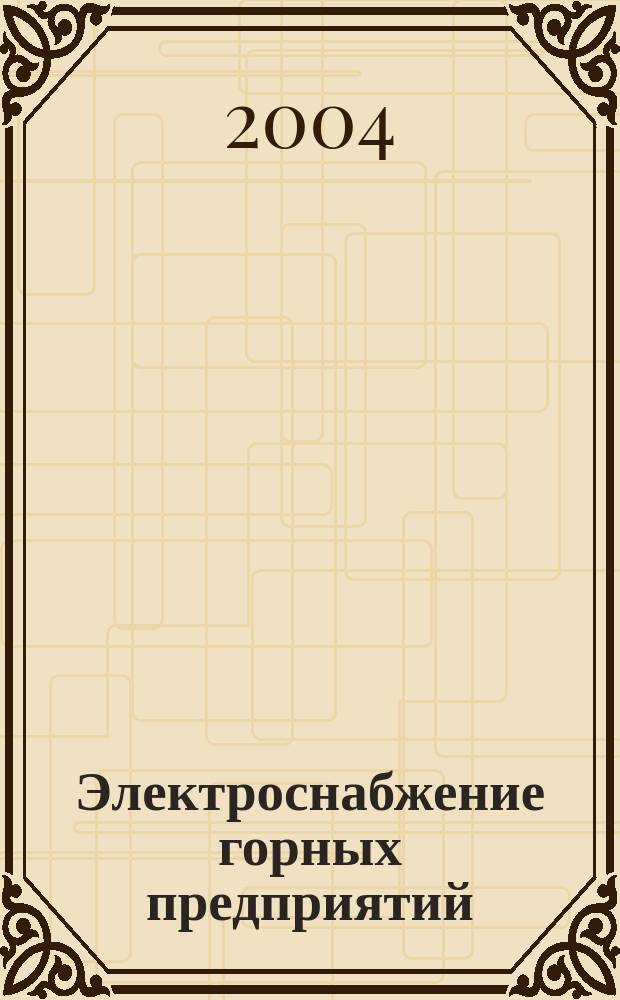 2004

Электроснабжение горных предприятий